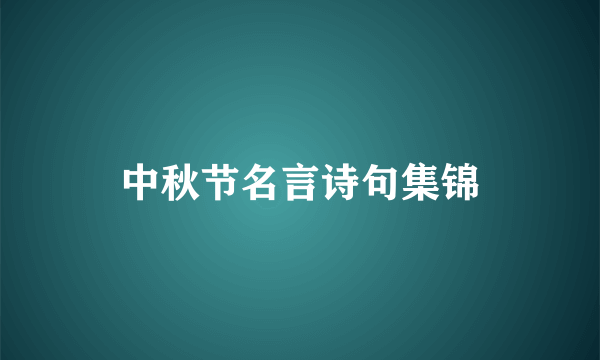 中秋节名言诗句集锦